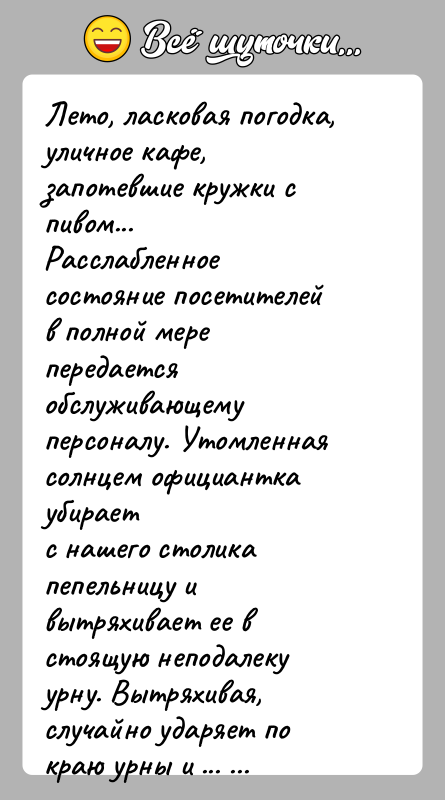 Всё шуточки...

Лето, ласковая погодка, уличное кафе, запотевшие кружки с пивом...
Расслабленное состояние посетителей в полной мере передается обслуживающему персоналу. Утомленная солнцем официантка убирает с нашего столика пепельницу и вытряхивает ее в стоящую неподалеку урну. Вытряхивая, случайно ударяет по краю урны и ... ...